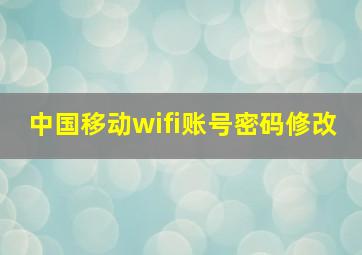 中国移动wifi账号密码修改